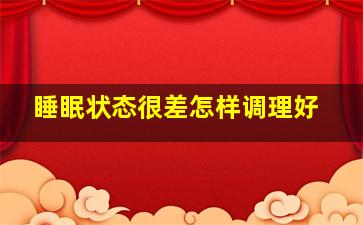 睡眠状态很差怎样调理好